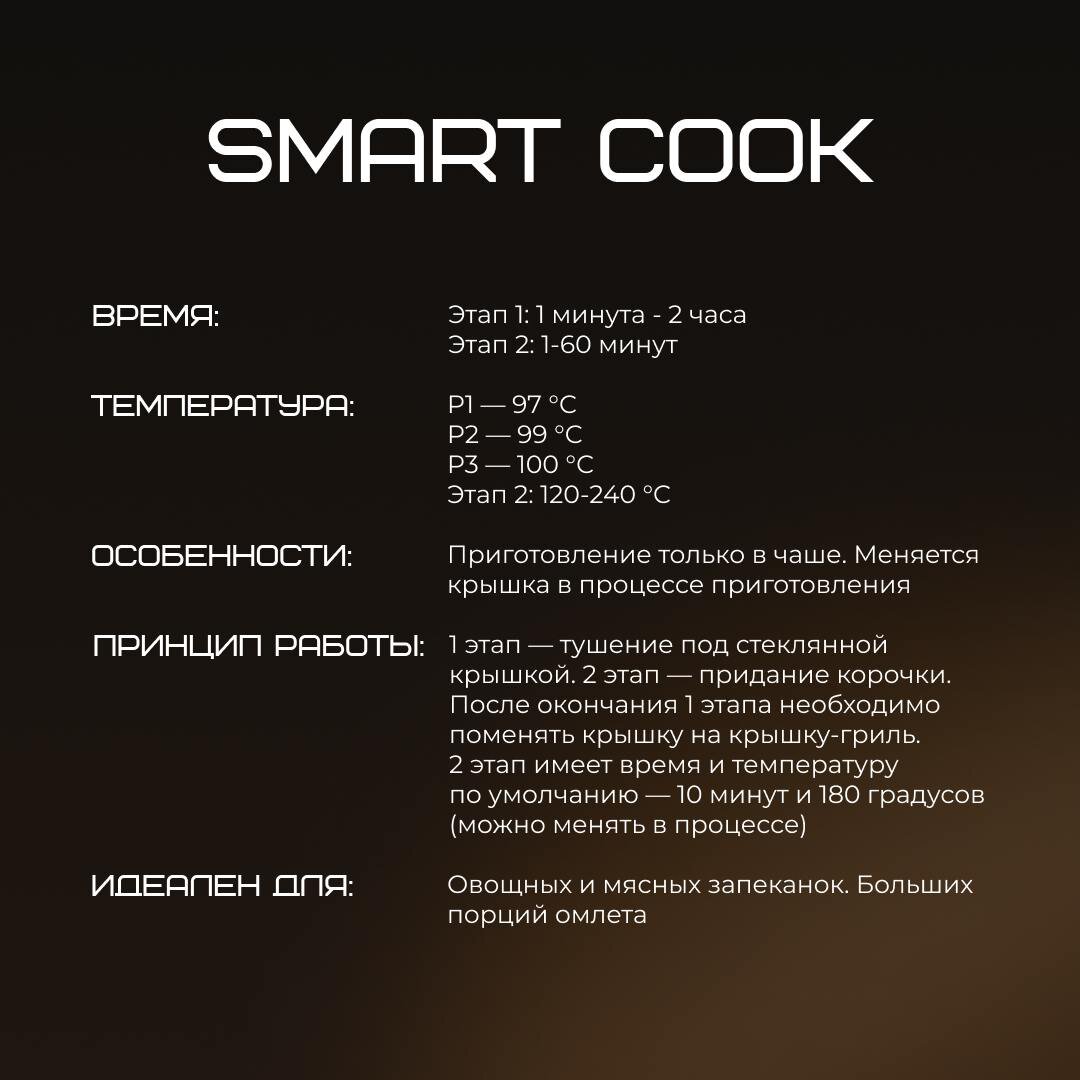 SMART COOK

ВРЕМЯ:
Этап 1: 1 минута - 2 часа
Этап 2: 1-60 минут

ТЕМПЕРАТУРА:
P1 — 97 °C
P2 — 99 °C
P3 — 100 °C
Этап 2: 120-240 °C

ОСОБЕННОСТИ:
Приготовление только в чаше. Меняется крышка в процессе приготовления

ПРИНЦИП РАБОТЫ:
1 этап — тушение под стеклянной крышкой. 2 этап — придание корочки. После окончания 1 этапа необходимо поменять крышку на крышку-гриль. 2 этап имеет время и температуру по умолчанию — 10 минут и 180 градусов (можно менять в процессе)

ИДЕАЛЕН ДЛЯ:
Овощных и мясных запеканок. Больших порций омлета